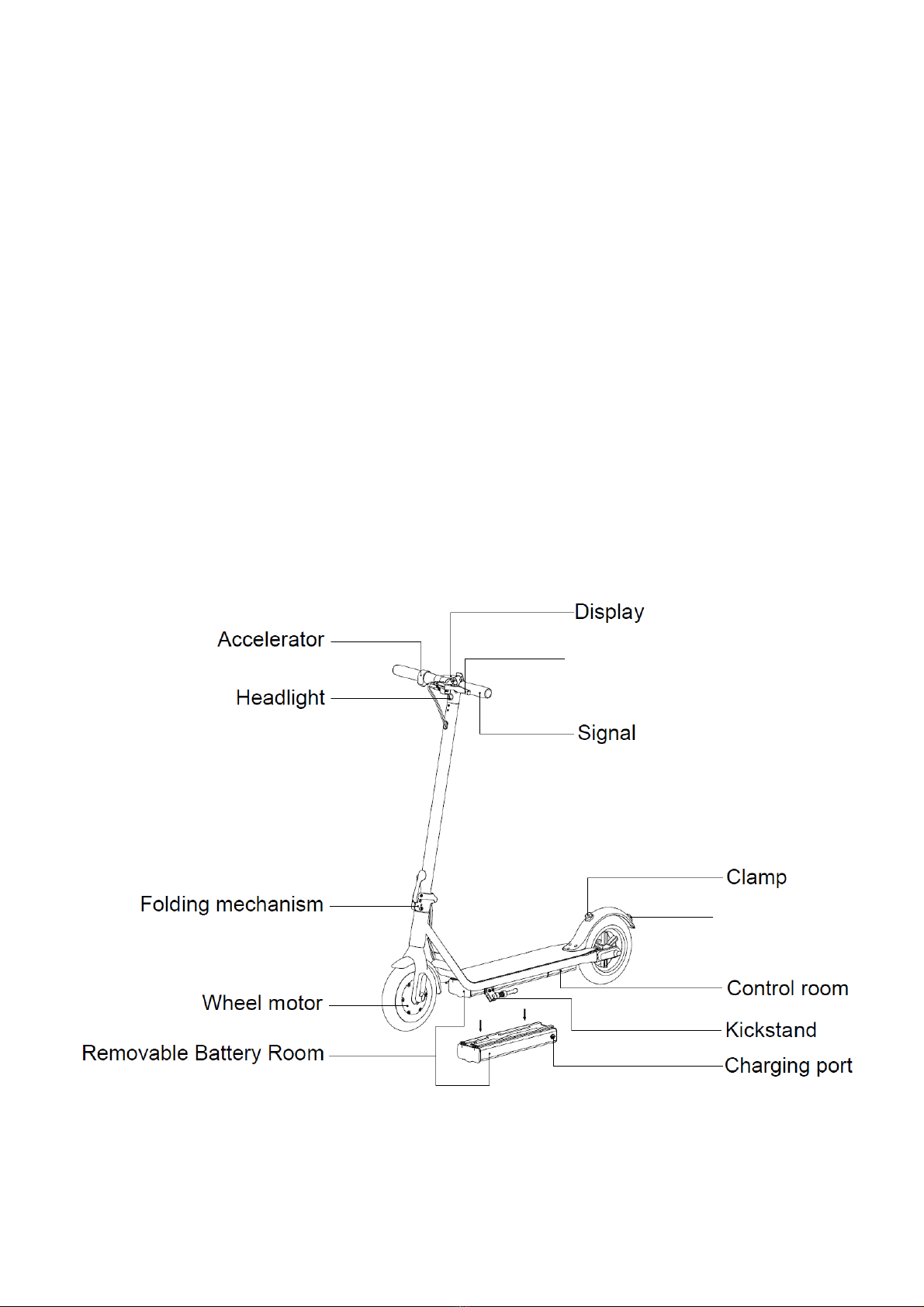 Display

Accelerator

Headlight

Signal

Clamp

Folding mechanism

Control room

Wheel motor

Kickstand

Removable Battery Room

Charging port